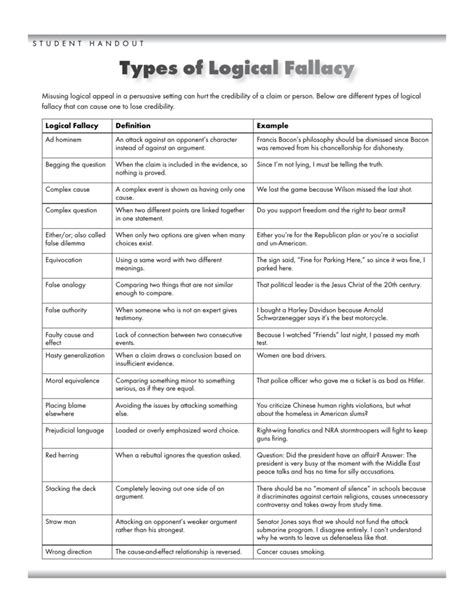 STUDENT HANDOUT

Types of Logical Fallacy

Misusing logical appeal in a persuasive setting can hurt the credibility of a claim or person. Below are different types of logical fallacy that can cause one to lose credibility.

| Logical Fallacy | Definition | Example |
|---|---|---|
| Ad hominem | An attack against an opponent's character instead of against an argument. | Francis Bacon's philosophy should be dismissed since Bacon was removed from his chancellorship for dishonesty. |
| Begging the question | When the claim is included in the evidence, so nothing is proved. | Since I'm not lying, I must be telling the truth. |
| Complex cause | A complex event is shown as having only one cause. | We lost the game because Wilson missed the last shot. |
| Complex question | When two different points are linked together in one statement. | Do you support freedom and the right to bear arms? |
| Either/or; also called false dilemma | When only two options are given when many choices exist. | Either you're for the Republican plan or you're a socialist and un-American. |
| Equivocation | Using a same word with two different meanings. | The sign said, "Fine for Parking Here," so since it was fine, I parked here. |
| False analogy | Comparing two things that are not similar enough to compare. | That political leader is the Jesus Christ of the 20th century. |
| False authority | When someone who is not an expert gives testimony. | I bought a Harley Davidson because Arnold Schwarzenegger says it's the best motorcycle. |
| Faulty cause and effect | Lack of connection between two consecutive events. | Because I watched "Friends" last night, I passed my math test. |
| Hasty generalization | When a claim draws a conclusion based on insufficient evidence. | Women are bad drivers. |
| Moral equivalence | Comparing something minor to something serious, as if they are equal. | That police officer who gave me a ticket is as bad as Hitler. |
| Placing blame elsewhere | Avoiding the issues by attacking something else. | You criticize Chinese human rights violations, but what about the homeless in American slums? |
| Prejudicial language | Loaded or overly emphasized word choice. | Right-wing fanatics and NRA stormtroopers will fight to keep guns firing. |
| Red herring | When a rebuttal ignores the question asked. | Question: Did the president have an affair? Answer: The president is very busy at the moment with the Middle East peace talks and has no time for silly accusations. |
| Stacking the deck | Completely leaving out one side of an argument. | There should be no "moment of silence" in schools because it discriminates against certain religions, causes unnecessary controversy and takes away from study time. |
| Straw man | Attacking an opponent's weaker argument rather than his strongest. | Senator Jones says that we should not fund the attack submarine program. I disagree entirely. I can't understand why he wants to leave us defenseless like that. |
| Wrong direction | The cause-and-effect relationship is reversed. | Cancer causes smoking. |